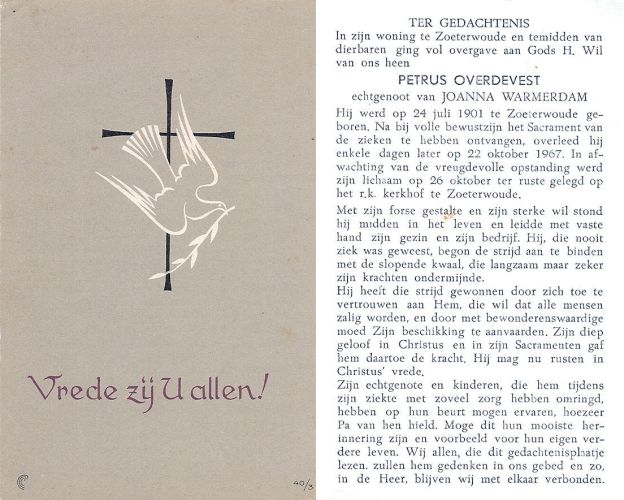 Vrede zij U allen!

40/3

TER GEDACHTENIS

In zijn woning te Zoeterwoude en temidden van dierbaren ging vol overgave aan Gods H. Wil van ons heen

PETRUS OVERDEVEST

echtgenoot van JOANNA WARMERDAM

Hij werd op 24 juli 1901 te Zoeterwoude geboren. Na bij volle bewustzijn het Sacrament van de zieken te hebben ontvangen, overleed hij enkele dagen later op 22 oktober 1967. In afwachting van de vreugdevolle opstanding werd zijn lichaam op 26 oktober ter ruste gelegd op het r.k. kerkhof te Zoeterwoude.

Met zijn forse gestalte en zijn sterke wil stond hij midden in het leven en leidde met vaste hand zijn gezin en zijn bedrijf. Hij, die nooit ziek was geweest, begon de strijd aan te binden met de slopende kwaal, die langzaam maar zeker zijn krachten ondermijnde.

Hij heeft die strijd gewonnen door zich toe te vertrouwen aan Hem, die wil dat alle mensen zalig worden, en door met bewonderenswaardige moed Zijn beschikking te aanvaarden. Zijn diep geloof in Christus en in zijn Sacramenten gaf hem daartoe de kracht. Hij mag nu rusten in Christus' vrede.

Zijn echtgenote en kinderen, die hem tijdens zijn ziekte met zoveel zorg hebben omringd, hebben op hun beurt mogen ervaren, hoezeer Pa van hen hield. Moge dit hun mooiste herinnering zijn en voorbeeld voor hun eigen verdere leven. Wij allen, die dit gedachtenisplaatje lezen, zullen hem gedenken in ons gebed en zo, in de Heer, blijven wij met elkaar verbonden.